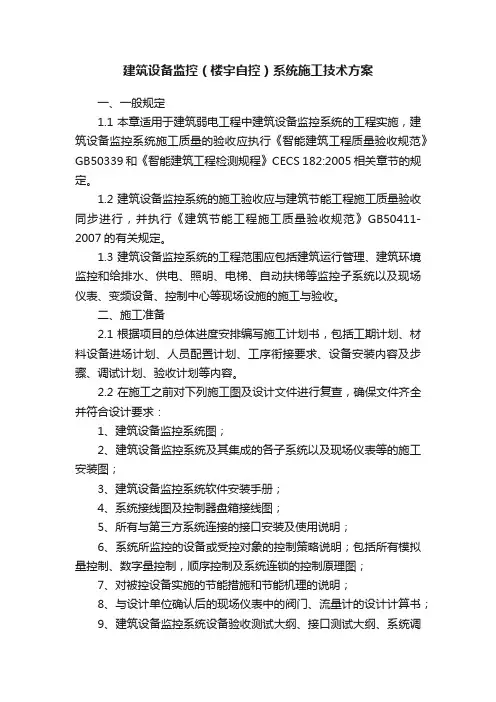 建筑设备监控（楼宇自控）系统施工技术方案

一、一般规定

1.1 本章适用于建筑弱电工程中建筑设备监控系统的工程实施，建筑设备监控系统施工质量的验收应执行《智能建筑工程质量验收规范》GB50339 和《智能建筑工程检测规程》CECS 182:2005 相关章节的规定。

1.2 建筑设备监控系统的施工验收应与建筑节能工程施工质量验收同步进行，并执行《建筑节能工程施工质量验收规范》GB50411-2007 的有关规定。

1.3 建筑设备监控系统的工程范围应包括建筑运行管理、建筑环境监控和给排水、供电、照明、电梯、自动扶梯等监控子系统以及现场仪表、变频设备、控制中心等现场设施的施工与验收。

二、施工准备

2.1 根据项目的总体进度安排编写施工计划书，包括工期计划、材料设备进场计划、人员配置计划、工序衔接要求、设备安装内容及步骤、调试计划、验收计划等内容。

2.2 在施工之前对下列施工图及设计文件进行复查，确保文件齐全并符合设计要求：

1、建筑设备监控系统图；

2、建筑设备监控系统及其集成的各子系统以及现场仪表等的施工安装图；

3、建筑设备监控系统软件安装手册；

4、系统接线图及控制器盘箱接线图；

5、所有与第三方系统连接的接口安装及使用说明；

6、系统所监控的设备或受控对象的控制策略说明；包括所有模拟量控制、数字量控制，顺序控制及系统连锁的控制原理图；

7、对被控设备实施的节能措施和节能机理的说明；

8、与设计单位确认后的现场仪表中的阀门、流量计的设计计算书；

9、建筑设备监控系统设备验收测试大纲、接口测试大纲、系统调